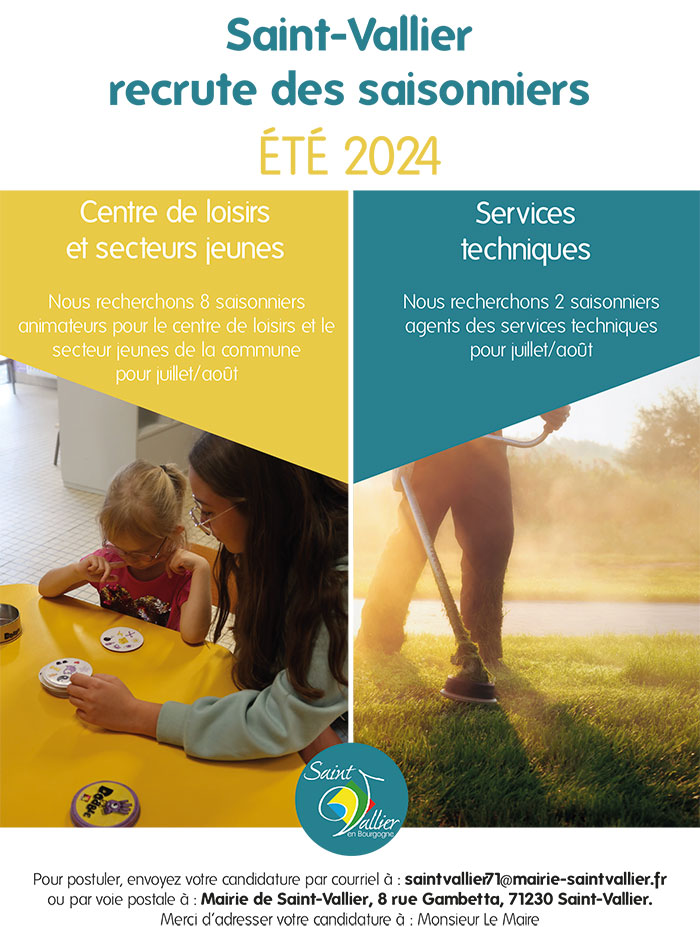 Saint-Vallier
recrute des saisonniers
ÉTÉ 2024

Centre de loisirs
et secteurs jeunes

Nous recherchons 8 saisonniers animateurs pour le centre de loisirs et le secteur jeunes de la commune pour juillet/août

Services
techniques

Nous recherchons 2 saisonniers agents des services techniques pour juillet/août

Dobble

Saint Vallier en Bourgogne

Pour postuler, envoyez votre candidature par courriel à : saintvallier71@mairie-saintvallier.fr
ou par voie postale à : Mairie de Saint-Vallier, 8 rue Gambetta, 71230 Saint-Vallier.
Merci d'adresser votre candidature à : Monsieur Le Maire